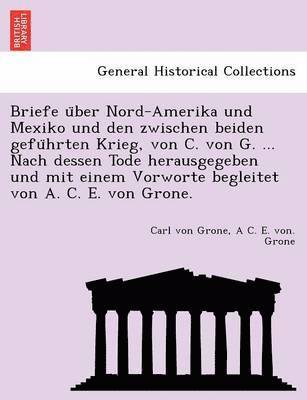 BRITISH LIBRARY

General Historical Collections

Briefe über Nord-Amerika und Mexiko und den zwischen beiden geführten Krieg, von C. von G. ... Nach dessen Tode herausgegeben und mit einem Vorworte begleitet von A. C. E. von Grone.

Carl von Grone, A C. E. von. Grone